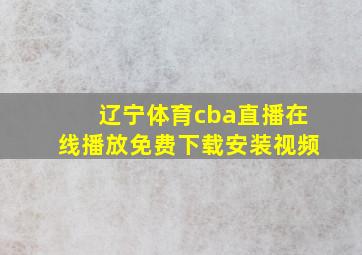 辽宁体育cba直播在线播放免费下载安装视频